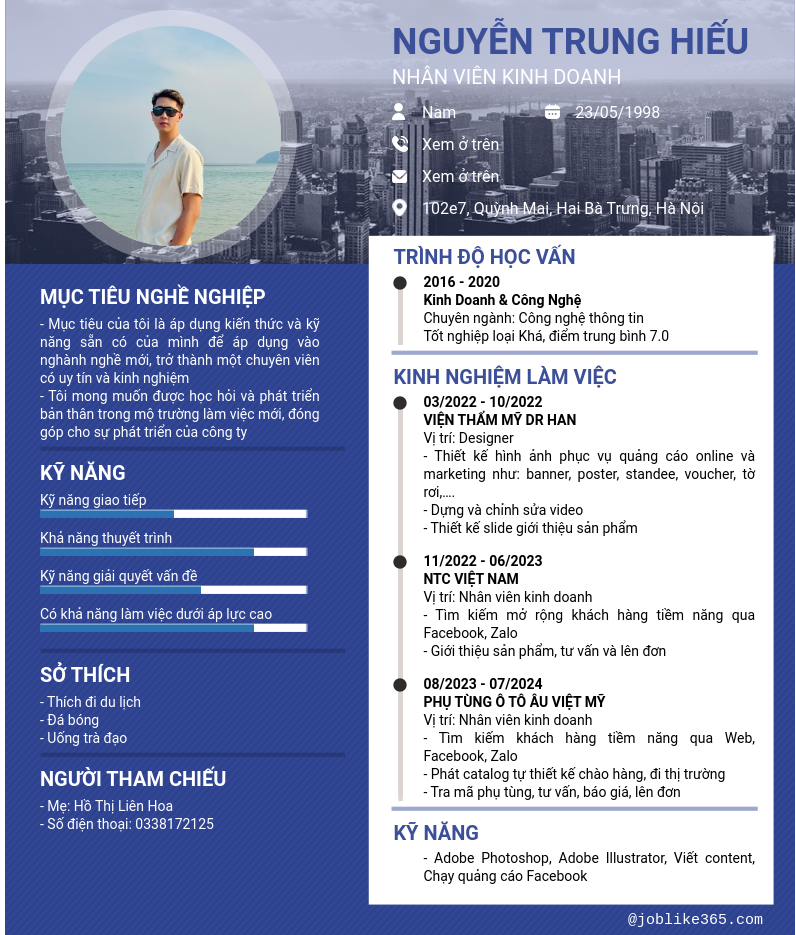 NGUYỄN TRUNG HIẾU
NHÂN VIÊN KINH DOANH

Nam
23/05/1998
Xem ở trên
Xem ở trên
102e7, Quỳnh Mai, Hai Bà Trưng, Hà Nội

MỤC TIÊU NGHỀ NGHIỆP
- Mục tiêu của tôi là áp dụng kiến thức và kỹ năng sẵn có của mình để áp dụng vào nghành nghề mới, trở thành một chuyên viên có uy tín và kinh nghiệm
- Tôi mong muốn được học hỏi và phát triển bản thân trong mộ trường làm việc mới, đóng góp cho sự phát triển của công ty

KỸ NĂNG
Kỹ năng giao tiếp
Khả năng thuyết trình
Kỹ năng giải quyết vấn đề
Có khả năng làm việc dưới áp lực cao

SỞ THÍCH
- Thích đi du lịch
- Đá bóng
- Uống trà đạo

NGƯỜI THAM CHIẾU
- Mẹ: Hồ Thị Liên Hoa
- Số điện thoại: 0338172125

TRÌNH ĐỘ HỌC VẤN
2016 - 2020
Kinh Doanh & Công Nghệ
Chuyên ngành: Công nghệ thông tin
Tốt nghiệp loại Khá, điểm trung bình 7.0

KINH NGHIỆM LÀM VIỆC
03/2022 - 10/2022
VIỆN THẨM MỸ DR HAN
Vị trí: Designer
- Thiết kế hình ảnh phục vụ quảng cáo online và marketing như: banner, poster, standee, voucher, tờ rơi,....
- Dựng và chỉnh sửa video
- Thiết kế slide giới thiệu sản phẩm

11/2022 - 06/2023
NTC VIỆT NAM
Vị trí: Nhân viên kinh doanh
- Tìm kiếm mở rộng khách hàng tiềm năng qua Facebook, Zalo
- Giới thiệu sản phẩm, tư vấn và lên đơn

08/2023 - 07/2024
PHỤ TÙNG Ô TÔ ÂU VIỆT MỸ
Vị trí: Nhân viên kinh doanh
- Tìm kiếm khách hàng tiềm năng qua Web, Facebook, Zalo
- Phát catalog tự thiết kế chào hàng, đi thị trường
- Tra mã phụ tùng, tư vấn, báo giá, lên đơn

KỸ NĂNG
- Adobe Photoshop, Adobe Illustrator, Viết content, Chạy quảng cáo Facebook

@joblike365.com